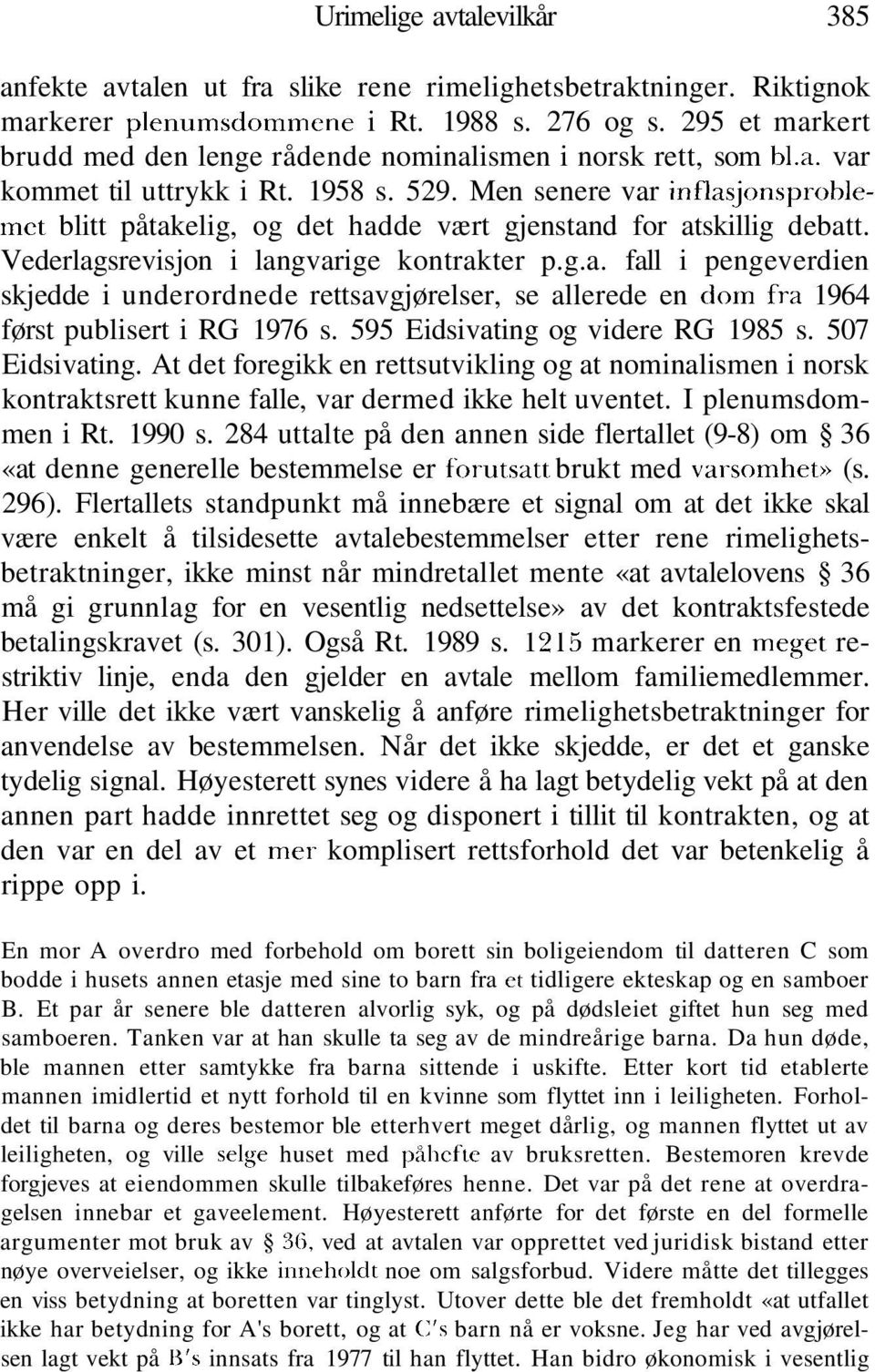 Urimelige avtalevilkår 385

anfekte avtalen ut fra slike rene rimelighetsbetraktninger. Riktignok markerer plenumsdommene i Rt. 1988 s. 276 og s. 295 et markert brudd med den lenge rådende nominalismen i norsk rett, som bl.a. var kommet til uttrykk i Rt. 1958 s. 529. Men senere var inflasjonsproblemet blitt påtakelig, og det hadde vært gjenstand for atskillig debatt. Vederlagsrevisjon i langvarige kontrakter p.g.a. fall i pengeverdien skjedde i underordnede rettsavgjørelser, se allerede en dom fra 1964 først publisert i RG 1976 s. 595 Eidsivating og videre RG 1985 s. 507 Eidsivating. At det foregikk en rettsutvikling og at nominalismen i norsk kontraktsrett kunne falle, var dermed ikke helt uventet. I plenumsdommen i Rt. 1990 s. 284 uttalte på den annen side flertallet (9-8) om § 36 «at denne generelle bestemmelse er forutsatt brukt med varsomhet» (s. 296). Flertallets standpunkt må innebære et signal om at det ikke skal være enkelt å tilsidesette avtalebestemmelser etter rene rimelighetsbetraktninger, ikke minst når mindretallet mente «at avtalelovens § 36 må gi grunnlag for en vesentlig nedsettelse» av det kontraktsfestede betalingskravet (s. 301). Også Rt. 1989 s. 1215 markerer en meget restriktiv linje, enda den gjelder en avtale mellom familiemedlemmer. Her ville det ikke vært vanskelig å anføre rimelighetsbetraktninger for anvendelse av bestemmelsen. Når det ikke skjedde, er det et ganske tydelig signal. Høyesterett synes videre å ha lagt betydelig vekt på at den annen part hadde innrettet seg og disponert i tillit til kontrakten, og at den var en del av et mer komplisert rettsforhold det var betenkelig å rippe opp i.

En mor A overdro med forbehold om borett sin boligeiendom til datteren C som bodde i husets annen etasje med sine to barn fra et tidligere ekteskap og en samboer B. Et par år senere ble datteren alvorlig syk, og på dødsleiet giftet hun seg med samboeren. Tanken var at han skulle ta seg av de mindreårige barna. Da hun døde, ble mannen etter samtykke fra barna sittende i uskifte. Etter kort tid etablerte mannen imidlertid et nytt forhold til en kvinne som flyttet inn i leiligheten. Forholdet til barna og deres bestemor ble etterhvert meget dårlig, og mannen flyttet ut av leiligheten, og ville selge huset med påhefte av bruksretten. Bestemoren krevde forgjeves at eiendommen skulle tilbakeføres henne. Det var på det rene at overdragelsen innebar et gaveelement. Høyesterett anførte for det første en del formelle argumenter mot bruk av § 36, ved at avtalen var opprettet ved juridisk bistand etter nøye overveielser, og ikke inneholdt noe om salgsforbud. Videre måtte det tillegges en viss betydning at boretten var tinglyst. Utover dette ble det fremholdt «at utfallet ikke har betydning for A's borett, og at C's barn nå er voksne. Jeg har ved avgjørelsen lagt vekt på B's innsats fra 1977 til han flyttet. Han bidro økonomisk i vesentlig